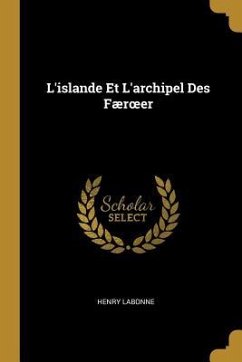 L'islande Et L'archipel Des Færœer

Scholar SELECT

HENRY LABONNE